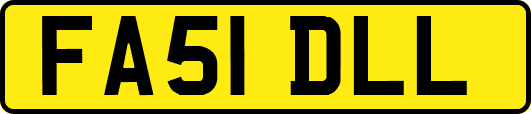 FA51 DLL